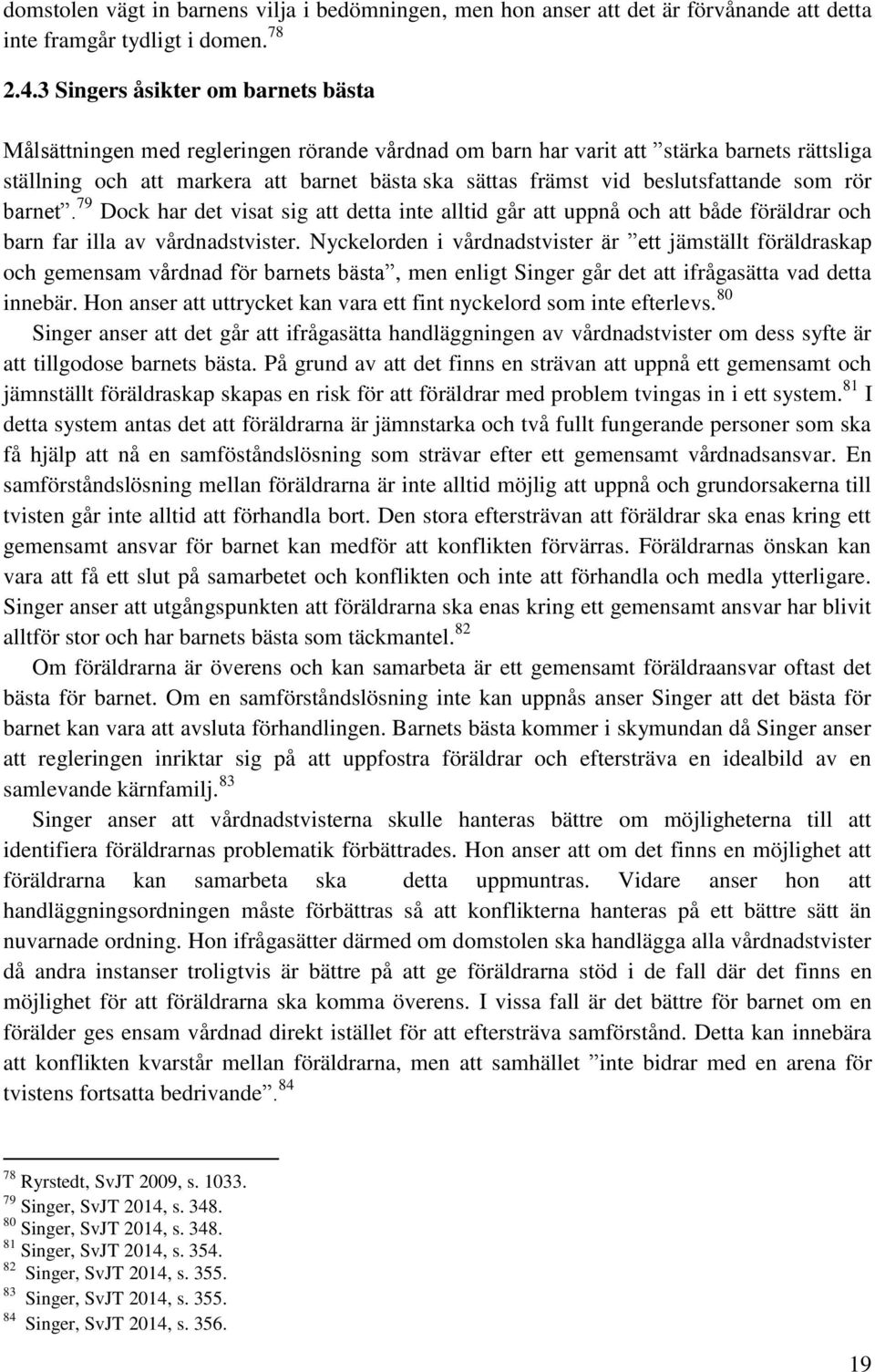 domstolen vägt in barnens vilja i bedömningen, men hon anser att det är förvånande att detta inte framgår tydligt i domen.$^{78}$

2.4.3 Singers åsikter om barnets bästa

Målsättningen med regleringen rörande vårdnad om barn har varit att ”stärka barnets rättsliga ställning och att markera att barnet bästa ska sättas främst vid beslutsfattande som rör barnet”.$^{79}$ Dock har det visat sig att detta inte alltid går att uppnå och att både föräldrar och barn far illa av vårdnadstvister. Nyckelorden i vårdnadstvister är ”ett jämställt föräldraskap och gemensam vårdnad för barnets bästa”, men enligt Singer går det att ifrågasätta vad detta innebär. Hon anser att uttrycket kan vara ett fint nyckelord som inte efterlevs.$^{80}$

Singer anser att det går att ifrågasätta handläggningen av vårdnadstvister om dess syfte är att tillgodose barnets bästa. På grund av att det finns en strävan att uppnå ett gemensamt och jämnställt föräldraskap skapas en risk för att föräldrar med problem tvingas in i ett system.$^{81}$ I detta system antas det att föräldrarna är jämnstarka och två fullt fungerande personer som ska få hjälp att nå en samföståndslösning som strävar efter ett gemensamt vårdnadsansvar. En samförståndslösning mellan föräldrarna är inte alltid möjlig att uppnå och grundorsakerna till tvisten går inte alltid att förhandla bort. Den stora eftersträvan att föräldrar ska enas kring ett gemensamt ansvar för barnet kan medför att konflikten förvärras. Föräldrarnas önskan kan vara att få ett slut på samarbetet och konflikten och inte att förhandla och medla ytterligare. Singer anser att utgångspunkten att föräldrarna ska enas kring ett gemensamt ansvar har blivit alltför stor och har barnets bästa som täckmantel.$^{82}$

Om föräldrarna är överens och kan samarbeta är ett gemensamt föräldraansvar oftast det bästa för barnet. Om en samförståndslösning inte kan uppnås anser Singer att det bästa för barnet kan vara att avsluta förhandlingen. Barnets bästa kommer i skymundan då Singer anser att regleringen inriktar sig på att uppfostra föräldrar och eftersträva en idealbild av en samlevande kärnfamilj.$^{83}$

Singer anser att vårdnadstvisterna skulle hanteras bättre om möjligheterna till att identifiera föräldrarnas problematik förbättrades. Hon anser att om det finns en möjlighet att föräldrarna kan samarbeta ska detta uppmuntras. Vidare anser hon att handläggningsordningen måste förbättras så att konflikterna hanteras på ett bättre sätt än nuvarnade ordning. Hon ifrågasätter därmed om domstolen ska handlägga alla vårdnadstvister då andra instanser troligtvis är bättre på att ge föräldrarna stöd i de fall där det finns en möjlighet för att föräldrarna ska komma överens. I vissa fall är det bättre för barnet om en förälder ges ensam vårdnad direkt istället för att eftersträva samförstånd. Detta kan innebära att konflikten kvarstår mellan föräldrarna, men att samhället ”inte bidrar med en arena för tvistens fortsatta bedrivande”.$^{84}$

$^{78}$ Ryrstedt, SvJT 2009, s. 1033.
$^{79}$ Singer, SvJT 2014, s. 348.
$^{80}$ Singer, SvJT 2014, s. 348.
$^{81}$ Singer, SvJT 2014, s. 354.
$^{82}$ Singer, SvJT 2014, s. 355.
$^{83}$ Singer, SvJT 2014, s. 355.
$^{84}$ Singer, SvJT 2014, s. 356.

19